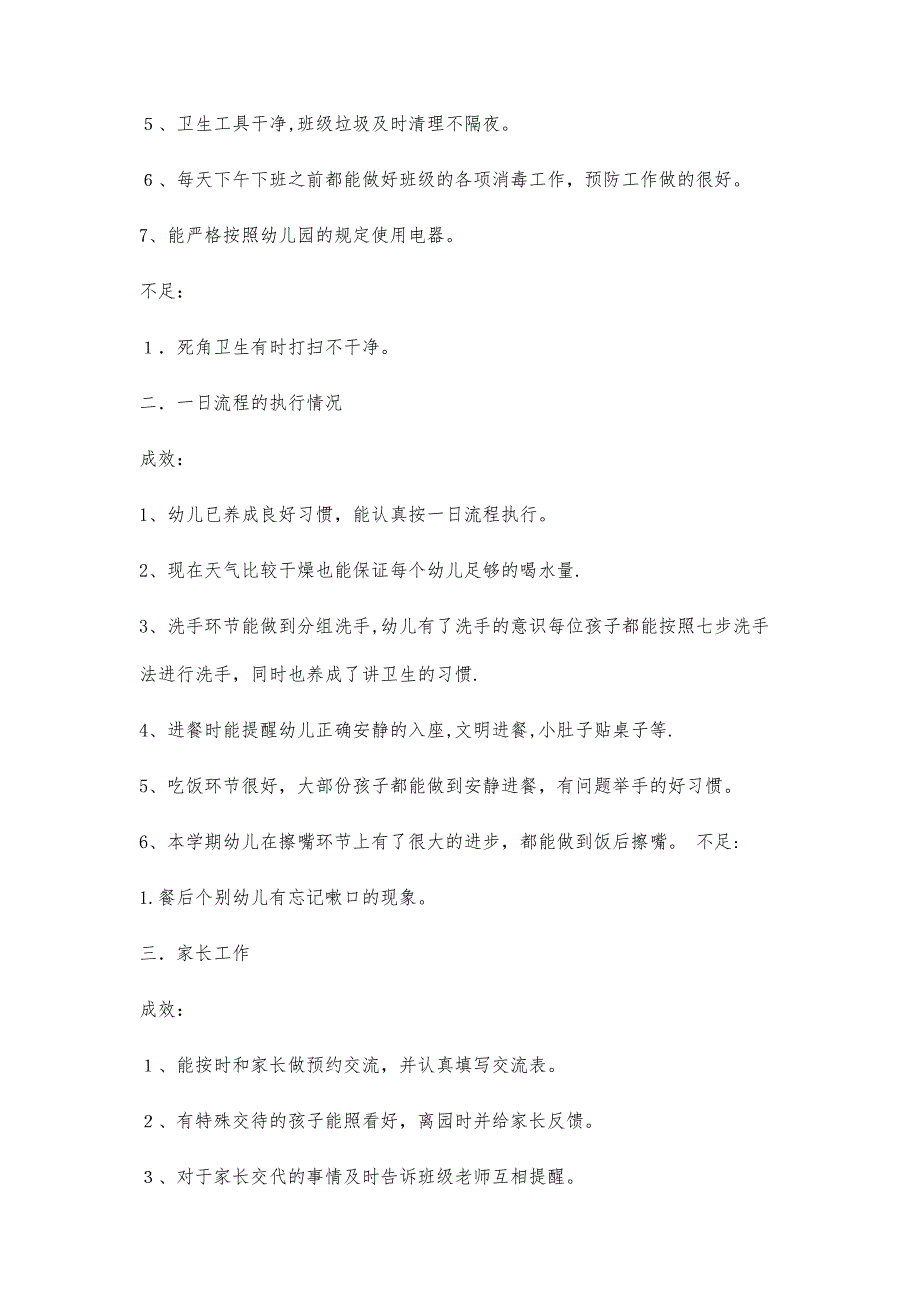 5、卫生工具干净,班级垃圾及时清理不隔夜。

6、每天下午下班之前都能做好班级的各项消毒工作，预防工作做的很好。

7、能严格按照幼儿园的规定使用电器。

不足:

1．死角卫生有时打扫不干净。

二．一日流程的执行情况

成效:

1、幼儿已养成良好习惯，能认真按一日流程执行。

2、现在天气比较干燥也能保证每个幼儿足够的喝水量.

3、洗手环节能做到分组洗手,幼儿有了洗手的意识每位孩子都能按照七步洗手法进行洗手，同时也养成了讲卫生的习惯.

4、进餐时能提醒幼儿正确安静的入座,文明进餐,小肚子贴桌子等.

5、吃饭环节很好，大部份孩子都能做到安静进餐，有问题举手的好习惯。

6、本学期幼儿在擦嘴环节上有了很大的进步，都能做到饭后擦嘴。 不足:

1.餐后个别幼儿有忘记嗽口的现象。

三．家长工作

成效:

1、能按时和家长做预约交流，并认真填写交流表。

2、有特殊交待的孩子能照看好，离园时并给家长反馈。

3、对于家长交代的事情及时告诉班级老师互相提醒。